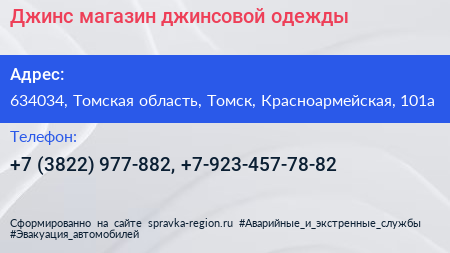 Джинс магазин джинсовой одежды

Адрес:

634034, Томская область, Томск, Красноармейская, 101а

Телефон:

+7 (3822) 977-882, +7-923-457-78-82

Сформированно на сайте spravka-region.ru #Аварийные_и_экстренные_службы #Эвакуация_автомобилей